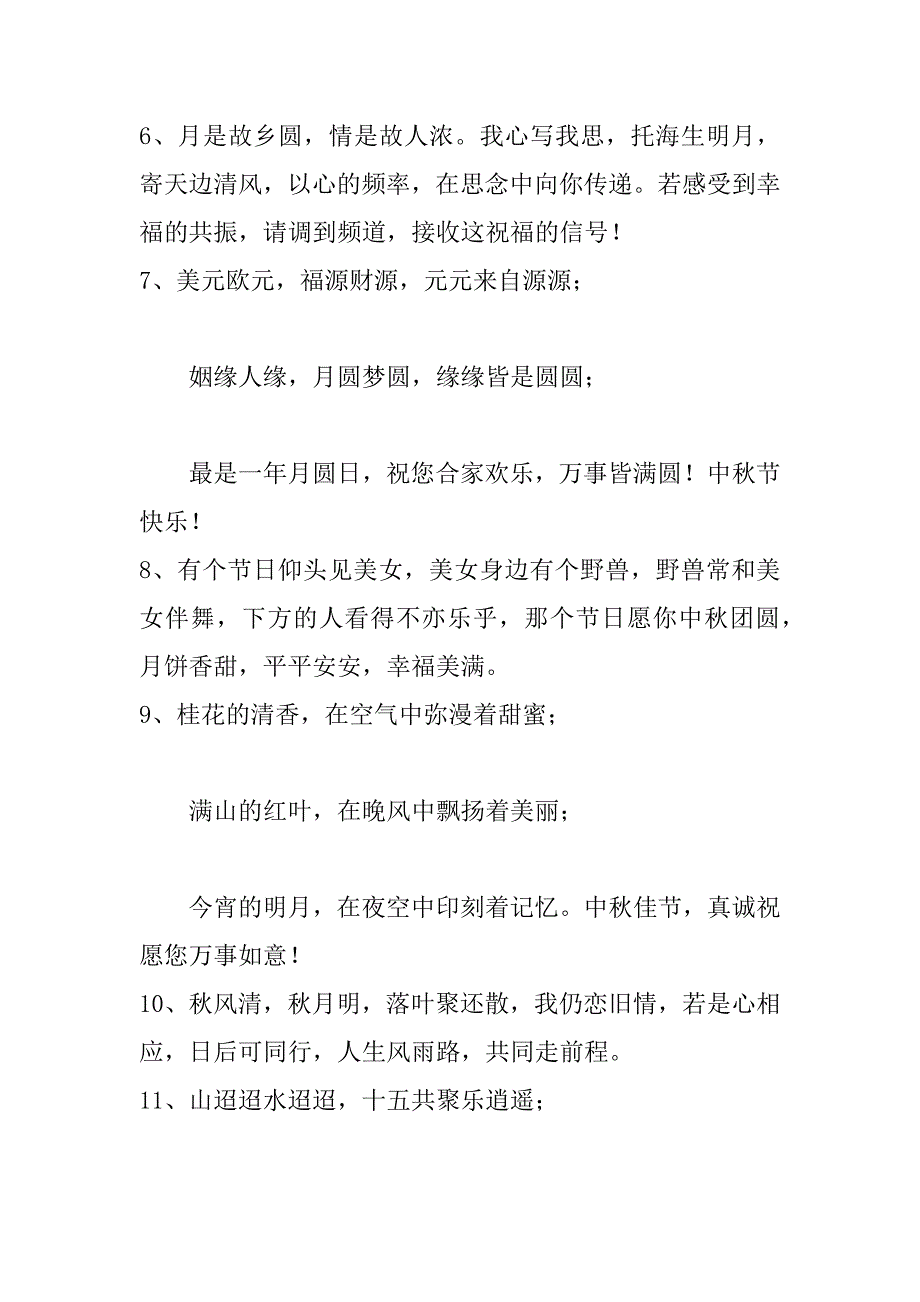 6、月是故乡圆，情是故人浓。我心写我思，托海生明月，寄天边清风，以心的频率，在思念中向你传递。若感受到幸福的共振，请调到频道，接收这祝福的信号！
7、美元欧元，福源财源，元元来自源源；

姻缘人缘，月圆梦圆，缘缘皆是圆圆；

最是一年月圆日，祝您合家欢乐，万事皆满圆！中秋节快乐！
8、有个节日仰头见美女，美女身边有个野兽，野兽常和美女伴舞，下方的人看得不亦乐乎，那个节日愿你中秋团圆，月饼香甜，平平安安，幸福美满。
9、桂花的清香，在空气中弥漫着甜蜜；

满山的红叶，在晚风中飘扬着美丽；

今宵的明月，在夜空中印刻着记忆。中秋佳节，真诚祝愿您万事如意！
10、秋风清，秋月明，落叶聚还散，我仍恋旧情，若是心相应，日后可同行，人生风雨路，共同走前程。
11、山迢迢水迢迢，十五共聚乐逍遥；